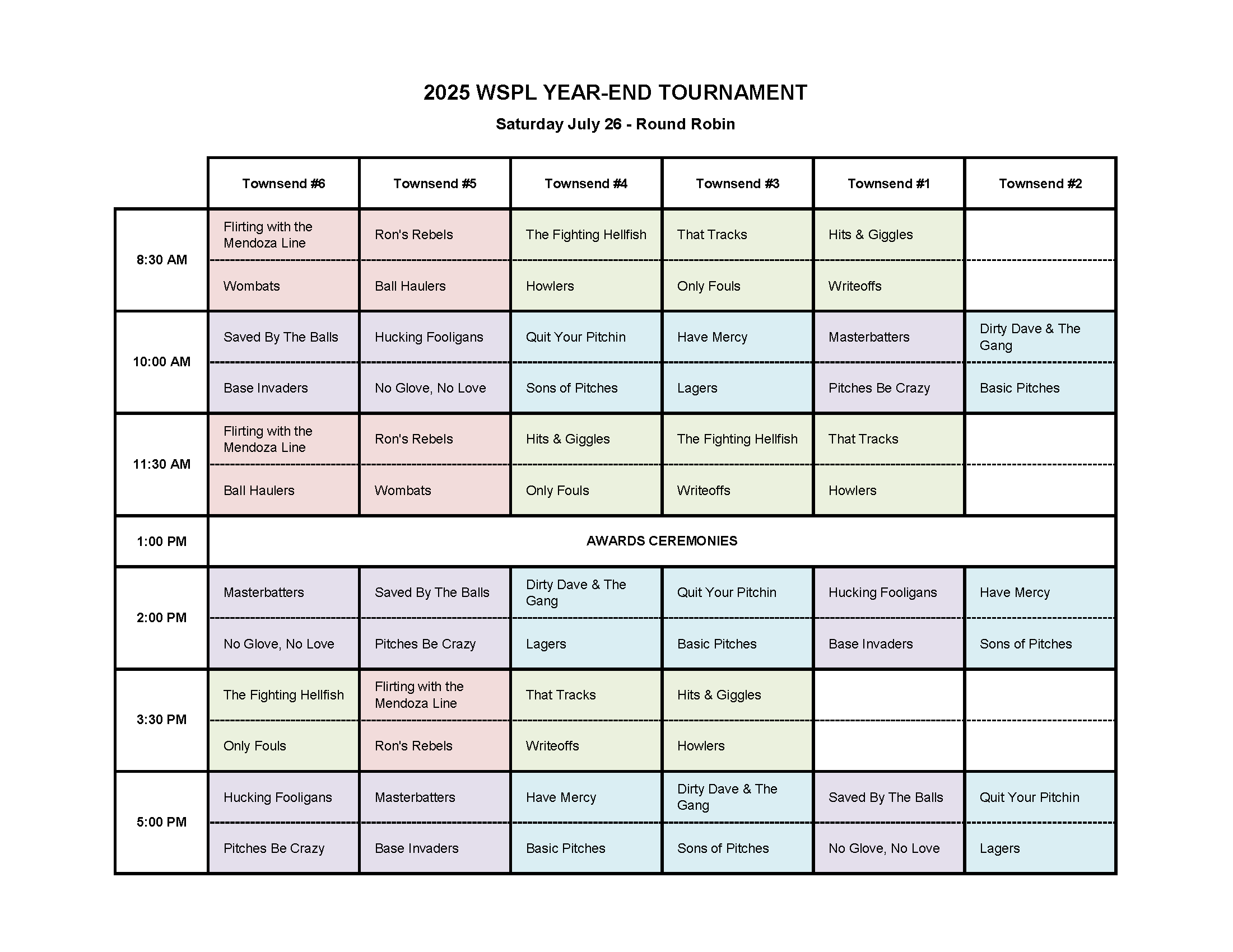 2025 WSPL YEAR-END TOURNAMENT

Saturday July 26 - Round Robin

| | Townsend #6 | Townsend #5 | Townsend #4 | Townsend #3 | Townsend #1 | Townsend #2 |
|---|---|---|---|---|---|---|
| 8:30 AM | Flirting with the Mendoza Line | Ron's Rebels | The Fighting Hellfish | That Tracks | Hits & Giggles | |
| | Wombats | Ball Haulers | Howlers | Only Fouls | Writeoffs | |
| 10:00 AM | Saved By The Balls | Hucking Fooligans | Quit Your Pitchin | Have Mercy | Masterbatters | Dirty Dave & The Gang |
| | Base Invaders | No Glove, No Love | Sons of Pitches | Lagers | Pitches Be Crazy | Basic Pitches |
| 11:30 AM | Flirting with the Mendoza Line | Ron's Rebels | Hits & Giggles | The Fighting Hellfish | That Tracks | |
| | Ball Haulers | Wombats | Only Fouls | Writeoffs | Howlers | |
| 1:00 PM | AWARDS CEREMONIES | | | | | |
| 2:00 PM | Masterbatters | Saved By The Balls | Dirty Dave & The Gang | Quit Your Pitchin | Hucking Fooligans | Have Mercy |
| | No Glove, No Love | Pitches Be Crazy | Lagers | Basic Pitches | Base Invaders | Sons of Pitches |
| 3:30 PM | The Fighting Hellfish | Flirting with the Mendoza Line | That Tracks | Hits & Giggles | | |
| | Only Fouls | Ron's Rebels | Writeoffs | Howlers | | |
| 5:00 PM | Hucking Fooligans | Masterbatters | Have Mercy | Dirty Dave & The Gang | Saved By The Balls | Quit Your Pitchin |
| | Pitches Be Crazy | Base Invaders | Basic Pitches | Sons of Pitches | No Glove, No Love | Lagers |